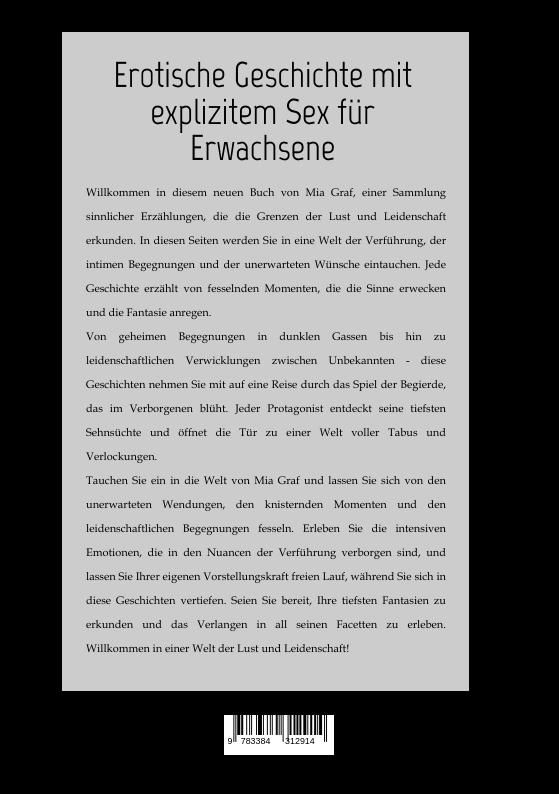 Erotische Geschichte mit explizitem Sex für Erwachsene

Willkommen in diesem neuen Buch von Mia Graf, einer Sammlung sinnlicher Erzählungen, die die Grenzen der Lust und Leidenschaft erkunden. In diesen Seiten werden Sie in eine Welt der Verführung, der intimen Begegnungen und der unerwarteten Wünsche eintauchen. Jede Geschichte erzählt von fesselnden Momenten, die die Sinne erwecken und die Fantasie anregen.

Von geheimen Begegnungen in dunklen Gassen bis hin zu leidenschaftlichen Verwicklungen zwischen Unbekannten - diese Geschichten nehmen Sie mit auf eine Reise durch das Spiel der Begierde, das im Verborgenen blüht. Jeder Protagonist entdeckt seine tiefsten Sehnsüchte und öffnet die Tür zu einer Welt voller Tabus und Verlockungen.

Tauchen Sie ein in die Welt von Mia Graf und lassen Sie sich von den unerwarteten Wendungen, den knisternden Momenten und den leidenschaftlichen Begegnungen fesseln. Erleben Sie die intensiven Emotionen, die in den Nuancen der Verführung verborgen sind, und lassen Sie Ihrer eigenen Vorstellungskraft freien Lauf, während Sie sich in diese Geschichten vertiefen. Seien Sie bereit, Ihre tiefsten Fantasien zu erkunden und das Verlangen in all seinen Facetten zu erleben. Willkommen in einer Welt der Lust und Leidenschaft!

9 783384 312914